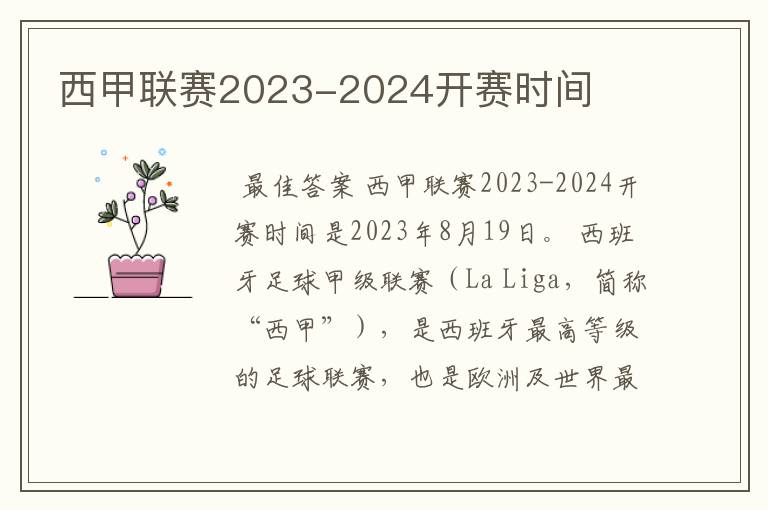 西甲联赛2023-2024开赛时间

最佳答案 西甲联赛2023-2024开赛时间是2023年8月19日。 西班牙足球甲级联赛（La Liga，简称“西甲”），是西班牙最高等级的足球联赛，也是欧洲及世界最